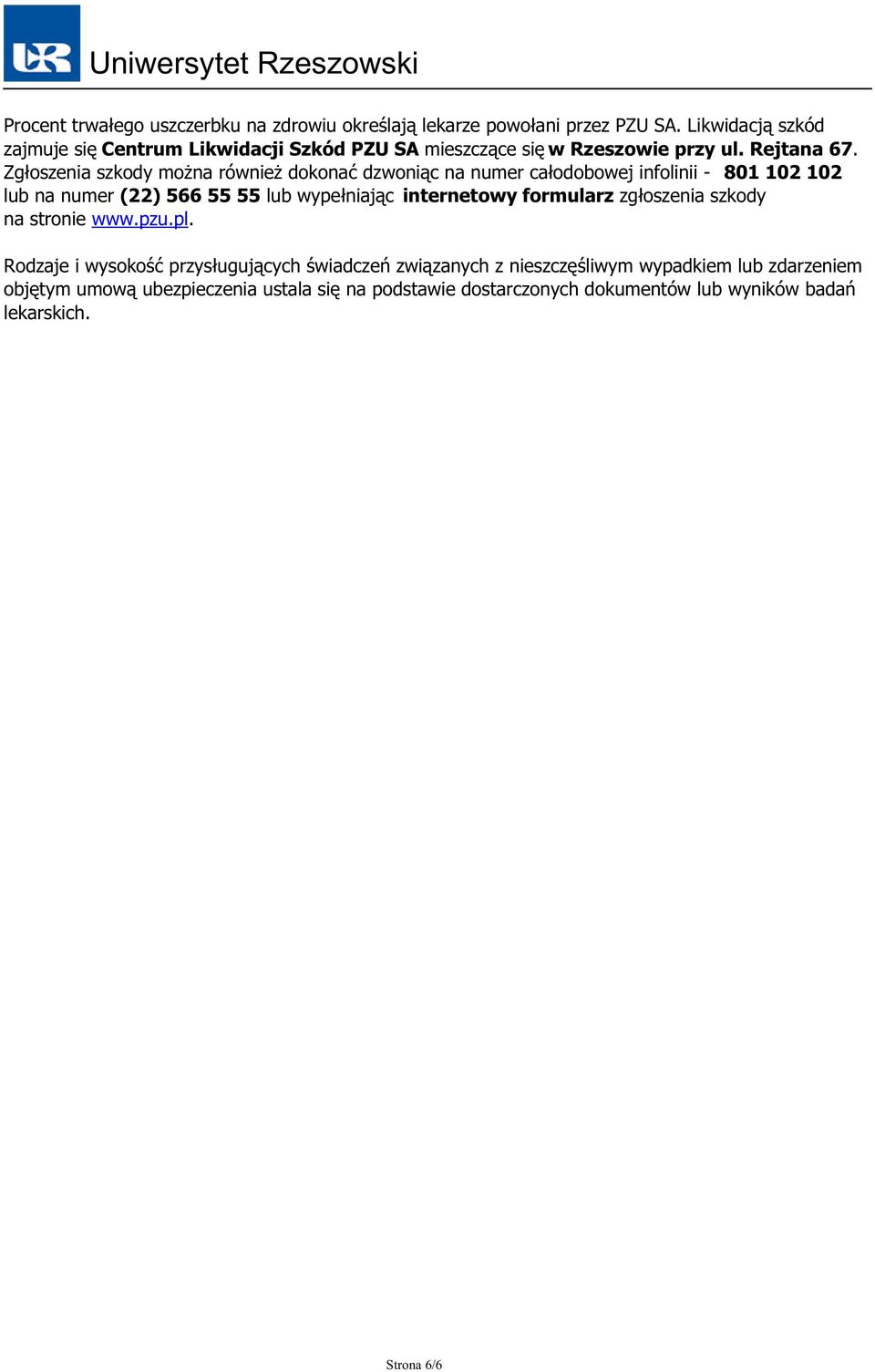 UR Uniwersytet Rzeszowski

Procent trwałego uszczerbku na zdrowiu określają lekarze powołani przez PZU SA. Likwidacją szkód zajmuje się Centrum Likwidacji Szkód PZU SA mieszczące się w Rzeszowie przy ul. Rejtana 67. Zgłoszenia szkody można również dokonać dzwoniąc na numer całodobowej infolinii - 801 102 102 lub na numer (22) 566 55 55 lub wypełniając internetowy formularz zgłoszenia szkody na stronie www.pzu.pl.

Rodzaje i wysokość przysługujących świadczeń związanych z nieszczęśliwym wypadkiem lub zdarzeniem objętym umową ubezpieczenia ustala się na podstawie dostarczonych dokumentów lub wyników badań lekarskich.

Strona 6/6